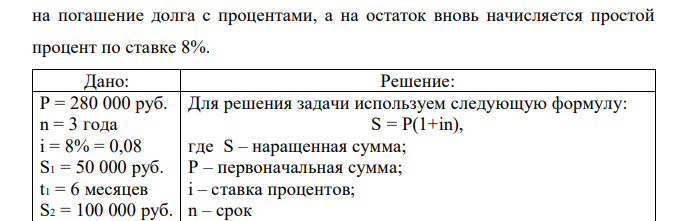 на погашение долга с процентами, а на остаток вновь начисляется простой процент по ставке 8%.

| Дано: | Решение: |
|---|---|
| P = 280 000 руб.<br>n = 3 года<br>i = 8% = 0,08<br>$S_1$ = 50 000 руб.<br>$t_1$ = 6 месяцев<br>$S_2$ = 100 000 руб. | Для решения задачи используем следующую формулу:<br>S = P(1+in),<br>где S – наращенная сумма;<br>P – первоначальная сумма;<br>i – ставка процентов;<br>n – срок |